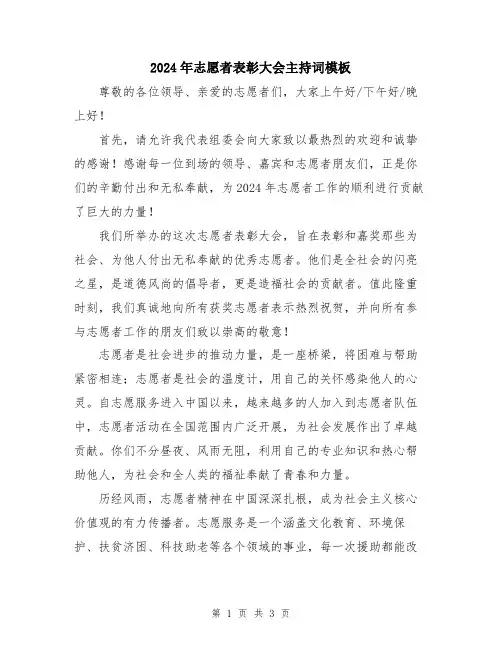 2024年志愿者表彰大会主持词模板

尊敬的各位领导、亲爱的志愿者们，大家上午好/下午好/晚上好！

首先，请允许我代表组委会向大家致以最热烈的欢迎和诚挚的感谢！感谢每一位到场的领导、嘉宾和志愿者朋友们，正是你们的辛勤付出和无私奉献，为2024年志愿者工作的顺利进行贡献了巨大的力量！

我们所举办的这次志愿者表彰大会，旨在表彰和嘉奖那些为社会、为他人付出无私奉献的优秀志愿者。他们是全社会的闪亮之星，是道德风尚的倡导者，更是造福社会的贡献者。值此隆重时刻，我们真诚地向所有获奖志愿者表示热烈祝贺，并向所有参与志愿者工作的朋友们致以崇高的敬意！

志愿者是社会进步的推动力量，是一座桥梁，将困难与帮助紧密相连；志愿者是社会的温度计，用自己的关怀感染他人的心灵。自志愿服务进入中国以来，越来越多的人加入到志愿者队伍中，志愿者活动在全国范围内广泛开展，为社会发展作出了卓越贡献。你们不分昼夜、风雨无阻，利用自己的专业知识和热心帮助他人，为社会和全人类的福祉奉献了青春和力量。

历经风雨，志愿者精神在中国深深扎根，成为社会主义核心价值观的有力传播者。志愿服务是一个涵盖文化教育、环境保护、扶贫济困、科技助老等各个领域的事业，每一次援助都能改

第 1 页 共 3 页